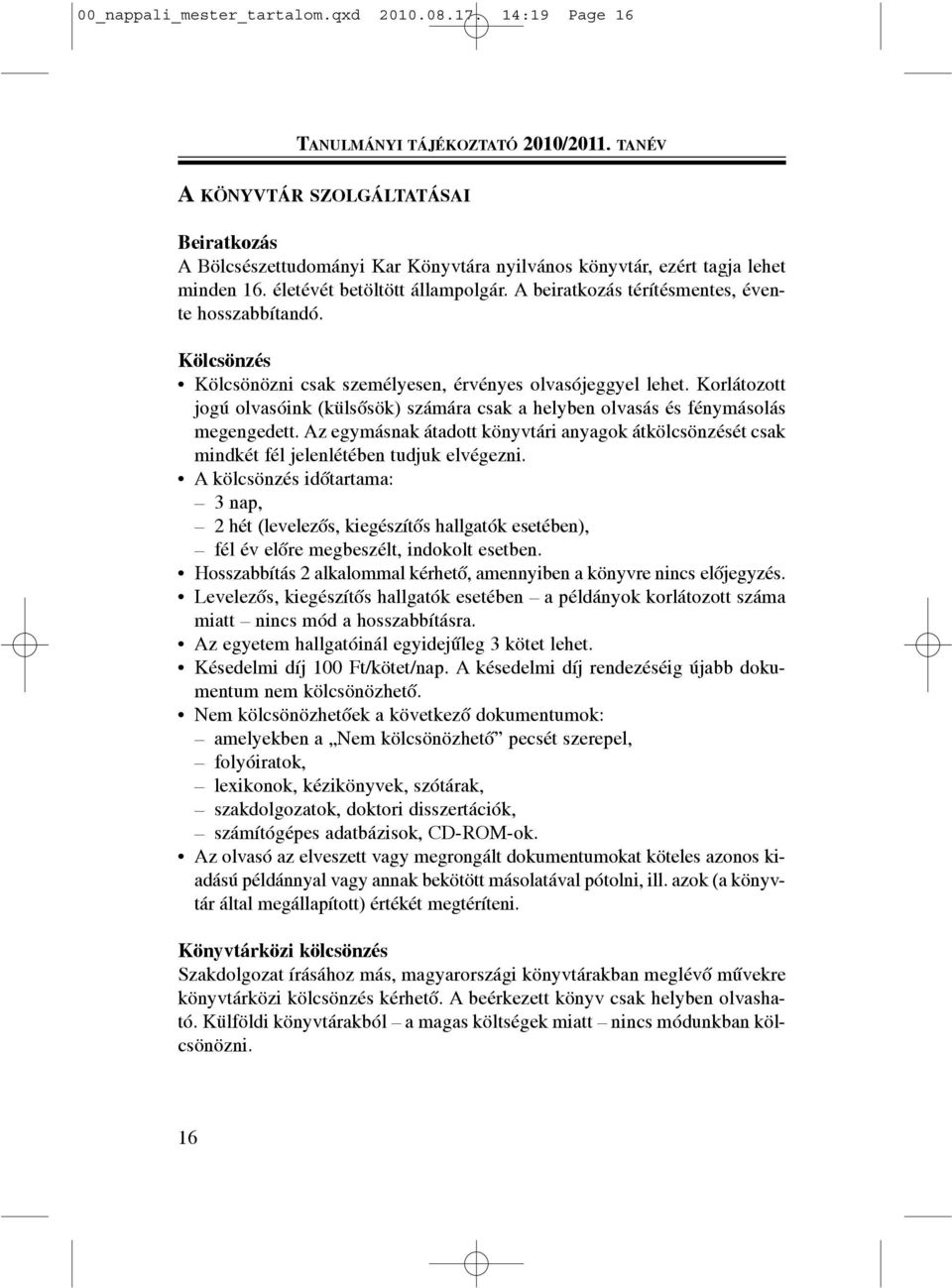 00_nappali_mester_tartalom.qxd 2010.08.17. 14:19 Page 16

TANULMÁNYI TÁJÉKOZTATÓ 2010/2011. TANÉV

A KÖNYVTÁR SZOLGÁLTATÁSAI

Beiratkozás
A Bölcsészettudományi Kar Könyvtára nyilvános könyvtár, ezért tagja lehet minden 16. életévét betöltött állampolgár. A beiratkozás térítésmentes, évente hosszabbítandó.

Kölcsönzés
• Kölcsönözni csak személyesen, érvényes olvasójeggyel lehet. Korlátozott jogú olvasóink (külsősök) számára csak a helyben olvasás és fénymásolás megengedett. Az egymásnak átadott könyvtári anyagok átkölcsönzését csak mindkét fél jelenlétében tudjuk elvégezni.
• A kölcsönzés időtartama:
– 3 nap,
– 2 hét (levelezős, kiegészítős hallgatók esetében),
– fél év előre megbeszélt, indokolt esetben.
• Hosszabbítás 2 alkalommal kérhető, amennyiben a könyvre nincs előjegyzés.
• Levelezős, kiegészítős hallgatók esetében – a példányok korlátozott száma miatt – nincs mód a hosszabbításra.
• Az egyetem hallgatóinál egyidejűleg 3 kötet lehet.
• Késedelmi díj 100 Ft/kötet/nap. A késedelmi díj rendezéséig újabb dokumentum nem kölcsönözhető.
• Nem kölcsönözhetőek a következő dokumentumok:
– amelyekben a „Nem kölcsönözhető” pecsét szerepel,
– folyóiratok,
– lexikonok, kézikönyvek, szótárak,
– szakdolgozatok, doktori disszertációk,
– számítógépes adatbázisok, CD-ROM-ok.
• Az olvasó az elveszett vagy megrongált dokumentumokat köteles azonos kiadású példánnyal vagy annak bekötött másolatával pótolni, ill. azok (a könyvtár által megállapított) értékét megtéríteni.

Könyvtárközi kölcsönzés
Szakdolgozat írásához más, magyarországi könyvtárakban meglévő művekre könyvtárközi kölcsönzés kérhető. A beérkezett könyv csak helyben olvasható. Külföldi könyvtárakból – a magas költségek miatt – nincs módunkban kölcsönözni.

16